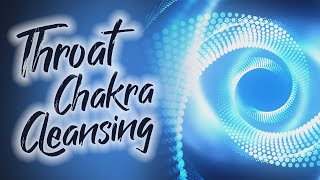 Throat Chakra Cleansing